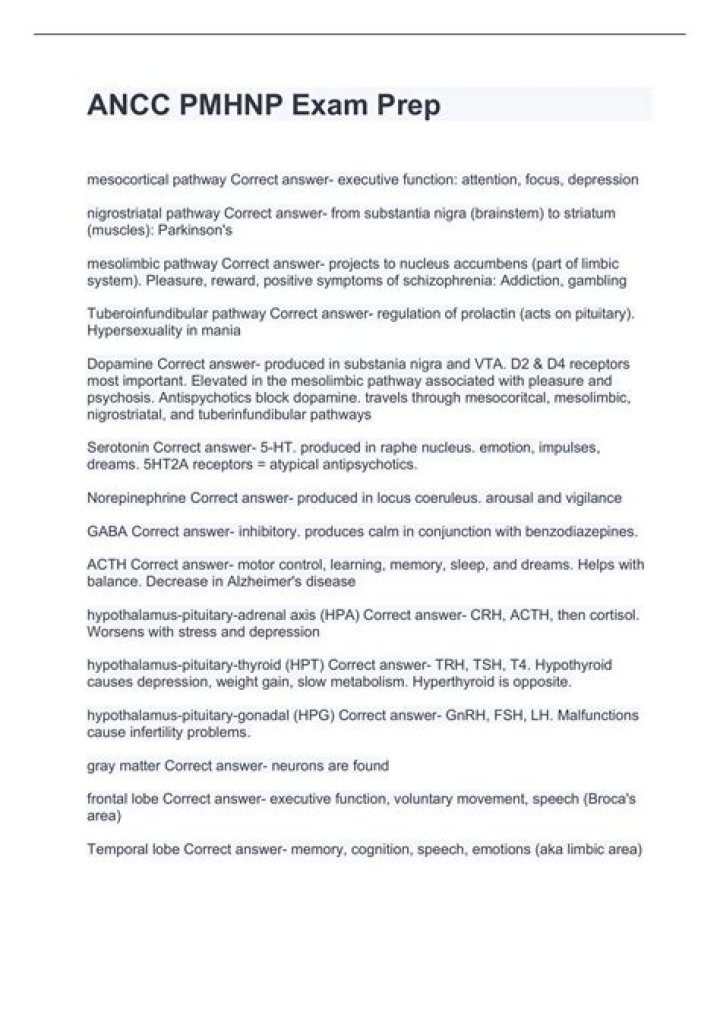 ANCC PMHNP Exam Prep

mesocortical pathway Correct answer- executive function: attention, focus, depression

nigrostriatal pathway Correct answer- from substantia nigra (brainstem) to striatum (muscles): Parkinson's

mesolimbic pathway Correct answer- projects to nucleus accumbens (part of limbic system). Pleasure, reward, positive symptoms of schizophrenia: Addiction, gambling

Tuberoinfundibular pathway Correct answer- regulation of prolactin (acts on pituitary). Hypersexuality in mania

Dopamine Correct answer- produced in substania nigra and VTA. D2 & D4 receptors most important. Elevated in the mesolimbic pathway associated with pleasure and psychosis. Antispychotics block dopamine. travels through mesocoritcal, mesolimbic, nigrostriatal, and tuberinfundibular pathways

Serotonin Correct answer- 5-HT. produced in raphe nucleus. emotion, impulses, dreams. 5HT2A receptors = atypical antipsychotics.

Norepinephrine Correct answer- produced in locus coeruleus. arousal and vigilance

GABA Correct answer- inhibitory. produces calm in conjunction with benzodiazepines.

ACTH Correct answer- motor control, learning, memory, sleep, and dreams. Helps with balance. Decrease in Alzheimer's disease

hypothalamus-pituitary-adrenal axis (HPA) Correct answer- CRH, ACTH, then cortisol. Worsens with stress and depression

hypothalamus-pituitary-thyroid (HPT) Correct answer- TRH, TSH, T4. Hypothyroid causes depression, weight gain, slow metabolism. Hyperthyroid is opposite.

hypothalamus-pituitary-gonadal (HPG) Correct answer- GnRH, FSH, LH. Malfunctions cause infertility problems.

gray matter Correct answer- neurons are found

frontal lobe Correct answer- executive function, voluntary movement, speech (Broca's area)

Temporal lobe Correct answer- memory, cognition, speech, emotions (aka limbic area)